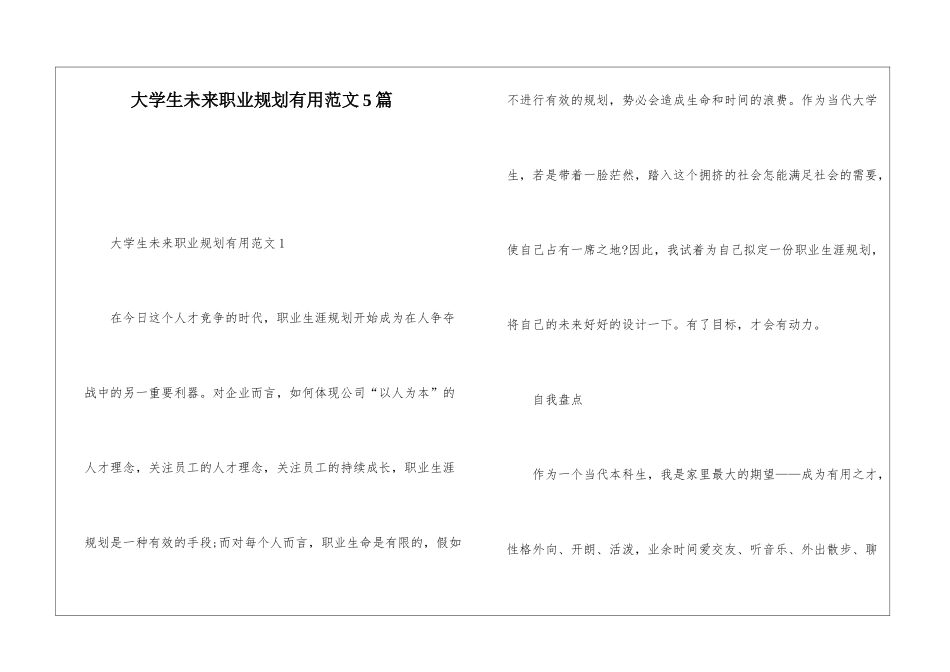 大学生未来职业规划有用范文5篇

大学生未来职业规划有用范文1

在今日这个人才竞争的时代，职业生涯规划开始成为在人争夺战中的另一重要利器。对企业而言，如何体现公司“以人为本”的人才理念，关注员工的人才理念，关注员工的持续成长，职业生涯规划是一种有效的手段;而对每个人而言，职业生命是有限的，假如不进行有效的规划，势必会造成生命和时间的浪费。作为当代大学生，若是带着一脸茫然，踏入这个拥挤的社会怎能满足社会的需要，使自己占有一席之地?因此，我试着为自己拟定一份职业生涯规划，将自己的未来好好的设计一下。有了目标，才会有动力。

自我盘点

作为一个当代本科生，我是家里最大的期望——成为有用之才，性格外向、开朗、活泼，业余时间爱交友、听音乐、外出散步、聊